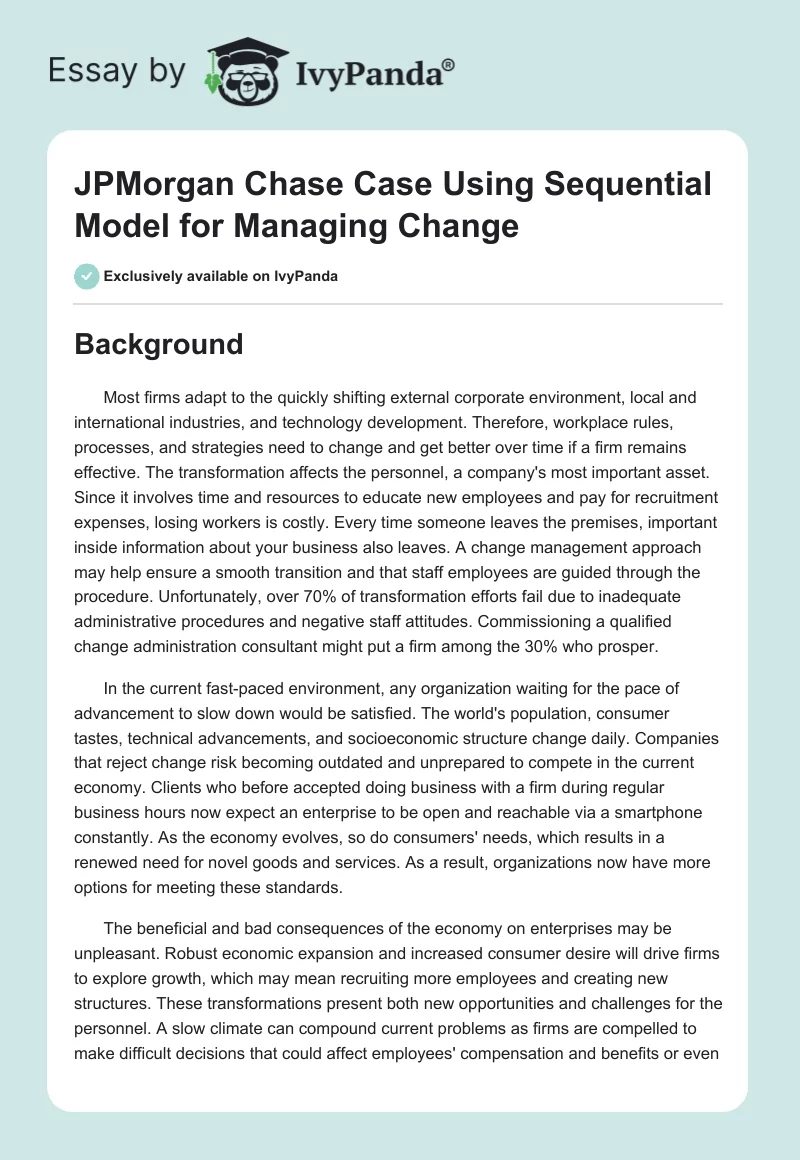 Essay by IvyPanda®

JPMorgan Chase Case Using Sequential Model for Managing Change

Exclusively available on IvyPanda

Background

Most firms adapt to the quickly shifting external corporate environment, local and international industries, and technology development. Therefore, workplace rules, processes, and strategies need to change and get better over time if a firm remains effective. The transformation affects the personnel, a company's most important asset. Since it involves time and resources to educate new employees and pay for recruitment expenses, losing workers is costly. Every time someone leaves the premises, important inside information about your business also leaves. A change management approach may help ensure a smooth transition and that staff employees are guided through the procedure. Unfortunately, over 70% of transformation efforts fail due to inadequate administrative procedures and negative staff attitudes. Commissioning a qualified change administration consultant might put a firm among the 30% who prosper.

In the current fast-paced environment, any organization waiting for the pace of advancement to slow down would be satisfied. The world's population, consumer tastes, technical advancements, and socioeconomic structure change daily. Companies that reject change risk becoming outdated and unprepared to compete in the current economy. Clients who before accepted doing business with a firm during regular business hours now expect an enterprise to be open and reachable via a smartphone constantly. As the economy evolves, so do consumers' needs, which results in a renewed need for novel goods and services. As a result, organizations now have more options for meeting these standards.

The beneficial and bad consequences of the economy on enterprises may be unpleasant. Robust economic expansion and increased consumer desire will drive firms to explore growth, which may mean recruiting more employees and creating new structures. These transformations present both new opportunities and challenges for the personnel. A slow climate can compound current problems as firms are compelled to make difficult decisions that could affect employees' compensation and benefits or even